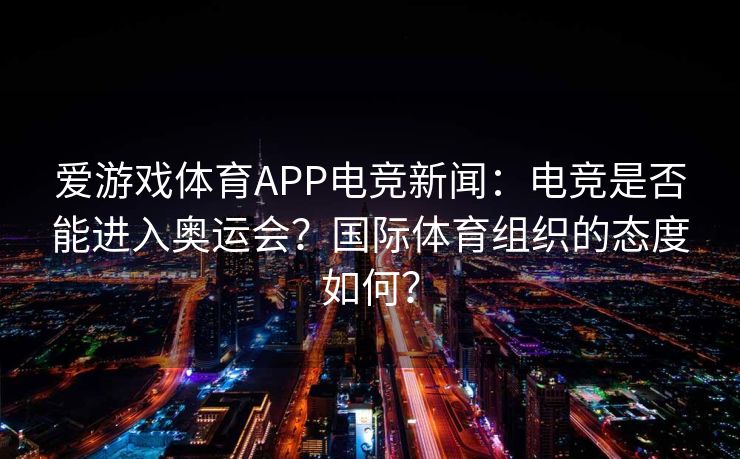 爱游戏体育APP电竞新闻：电竞是否能进入奥运会？国际体育组织的态度如何？